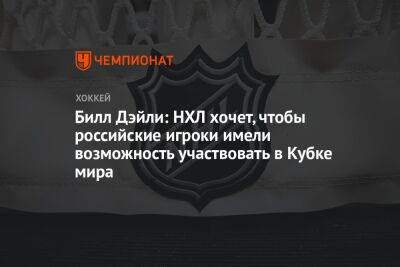 ЧЕМПИОНАТ

ХОККЕЙ

Билл Дэйли: НХЛ хочет, чтобы российские игроки имели возможность участвовать в Кубке мира